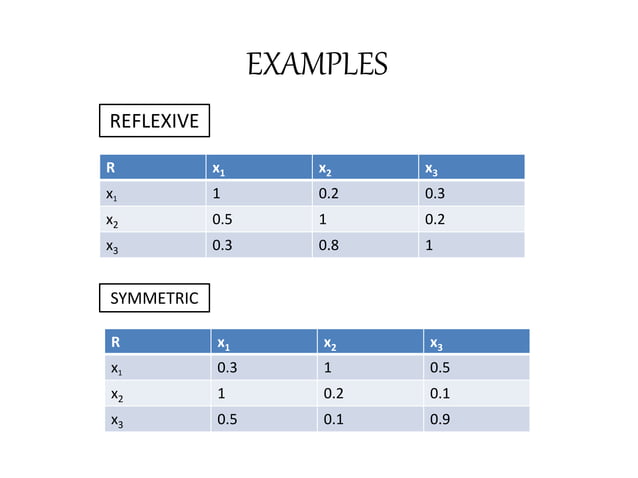 EXAMPLES

REFLEXIVE

| R | $x_1$ | $x_2$ | $x_3$ |
|---|---|---|---|
| $x_1$ | 1 | 0.2 | 0.3 |
| $x_2$ | 0.5 | 1 | 0.2 |
| $x_3$ | 0.3 | 0.8 | 1 |

SYMMETRIC

| R | $x_1$ | $x_2$ | $x_3$ |
|---|---|---|---|
| $x_1$ | 0.3 | 1 | 0.5 |
| $x_2$ | 1 | 0.2 | 0.1 |
| $x_3$ | 0.5 | 0.1 | 0.9 |